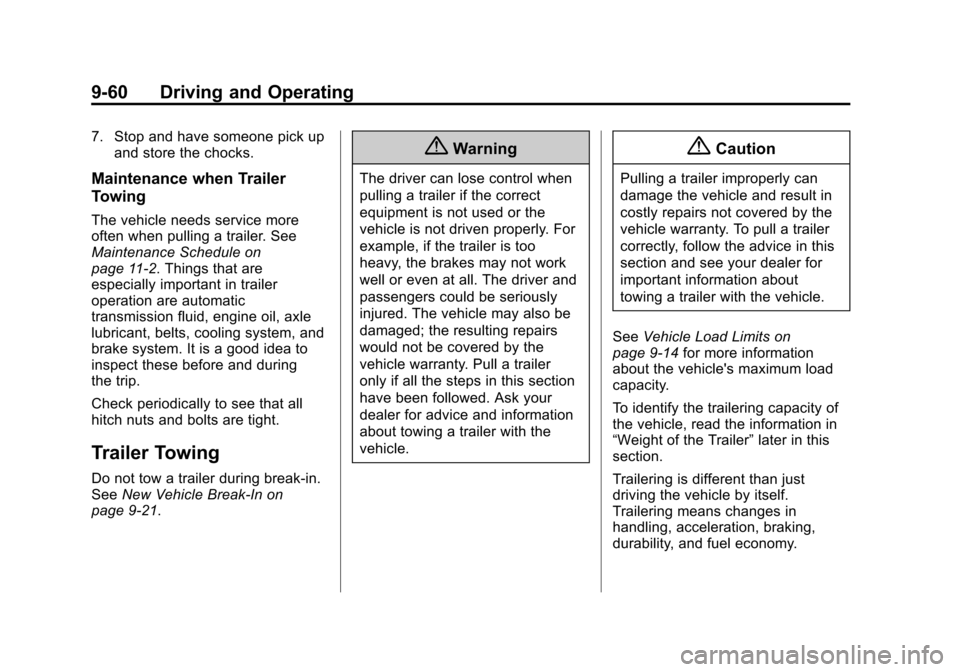 9-60 Driving and Operating

7. Stop and have someone pick up and store the chocks.

Maintenance when Trailer Towing

The vehicle needs service more often when pulling a trailer. See Maintenance Schedule on page 11-2. Things that are especially important in trailer operation are automatic transmission fluid, engine oil, axle lubricant, belts, cooling system, and brake system. It is a good idea to inspect these before and during the trip.

Check periodically to see that all hitch nuts and bolts are tight.

Trailer Towing

Do not tow a trailer during break-in. See New Vehicle Break-In on page 9-21.

Warning

The driver can lose control when pulling a trailer if the correct equipment is not used or the vehicle is not driven properly. For example, if the trailer is too heavy, the brakes may not work well or even at all. The driver and passengers could be seriously injured. The vehicle may also be damaged; the resulting repairs would not be covered by the vehicle warranty. Pull a trailer only if all the steps in this section have been followed. Ask your dealer for advice and information about towing a trailer with the vehicle.

Caution

Pulling a trailer improperly can damage the vehicle and result in costly repairs not covered by the vehicle warranty. To pull a trailer correctly, follow the advice in this section and see your dealer for important information about towing a trailer with the vehicle.

See Vehicle Load Limits on page 9-14 for more information about the vehicle's maximum load capacity.

To identify the trailering capacity of the vehicle, read the information in “Weight of the Trailer” later in this section.

Trailering is different than just driving the vehicle by itself. Trailering means changes in handling, acceleration, braking, durability, and fuel economy.

carmanualsonline.info